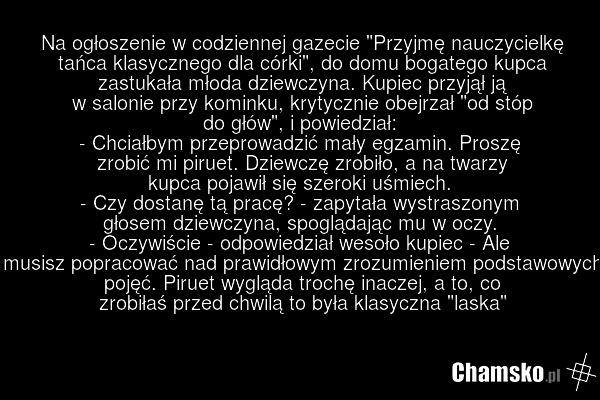 Na ogłoszenie w codziennej gazecie "Przyjmę nauczycielkę tańca klasycznego dla córki", do domu bogatego kupca zastukała młoda dziewczyna. Kupiec przyjął ją w salonie przy kominku, krytycznie obejrzał "od stóp do głów", i powiedział:
- Chciałbym przeprowadzić mały egzamin. Proszę zrobić mi piruet. Dziewczę zrobiło, a na twarzy kupca pojawił się szeroki uśmiech.
- Czy dostanę tą pracę? - zapytała wystraszonym głosem dziewczyna, spoglądając mu w oczy.
- Oczywiście - odpowiedział wesoło kupiec - Ale musisz popracować nad prawidłowym zrozumieniem podstawowych pojęć. Piruet wygląda trochę inaczej, a to, co zrobiłaś przed chwilą to była klasyczna "laska"

Chamsko.pl